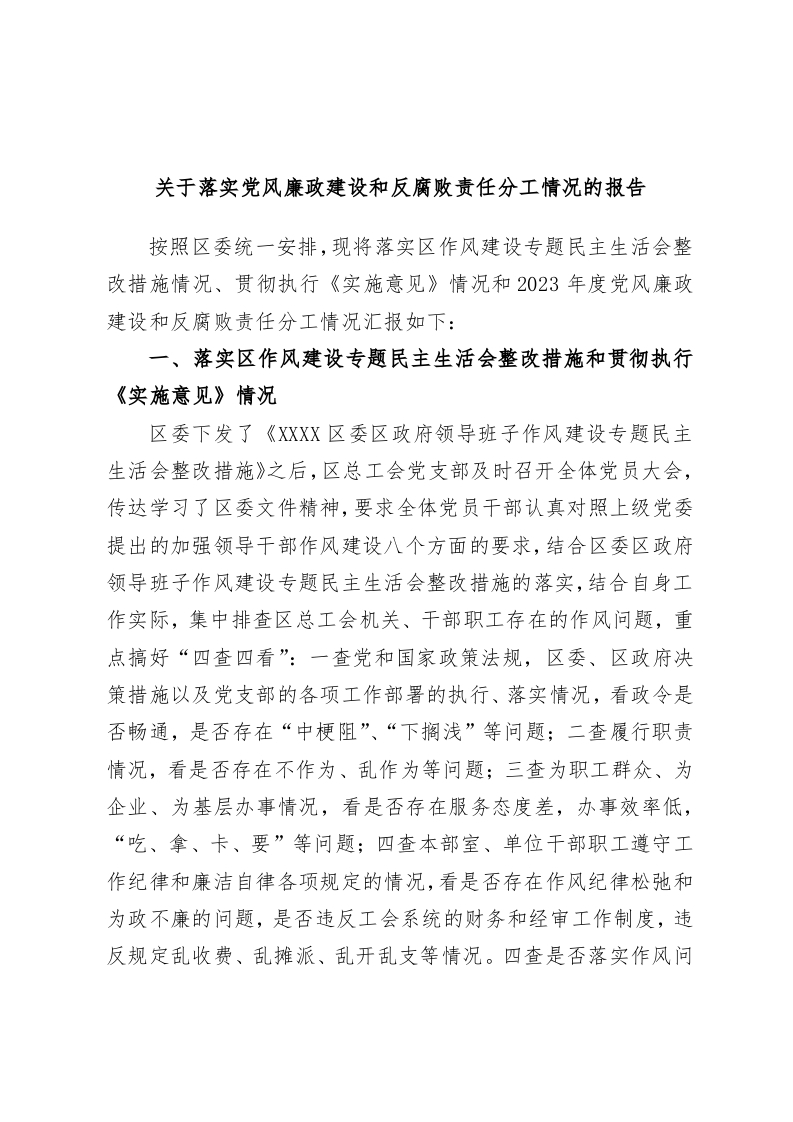 关于落实党风廉政建设和反腐败责任分工情况的报告

按照区委统一安排，现将落实区作风建设专题民主生活会整改措施情况、贯彻执行《实施意见》情况和2023年度党风廉政建设和反腐败责任分工情况汇报如下：

一、落实区作风建设专题民主生活会整改措施和贯彻执行《实施意见》情况

区委下发了《XXXX区委区政府领导班子作风建设专题民主生活会整改措施》之后，区总工会党支部及时召开全体党员大会，传达学习了区委文件精神，要求全体党员干部认真对照上级党委提出的加强领导干部作风建设八个方面的要求，结合区委区政府领导班子作风建设专题民主生活会整改措施的落实，结合自身工作实际，集中排查区总工会机关、干部职工存在的作风问题，重点搞好“四查四看”：一查党和国家政策法规，区委、区政府决策措施以及党支部的各项工作部署的执行、落实情况，看政令是否畅通，是否存在“中梗阻”、“下搁浅”等问题；二查履行职责情况，看是否存在不作为、乱作为等问题；三查为职工群众、为企业、为基层办事情况，看是否存在服务态度差，办事效率低，“吃、拿、卡、要”等问题；四查本部室、单位干部职工遵守工作纪律和廉洁自律各项规定的情况，看是否存在作风纪律松弛和为政不廉的问题，是否违反工会系统的财务和经审工作制度，违反规定乱收费、乱摊派、乱开乱支等情况。四查是否落实作风问